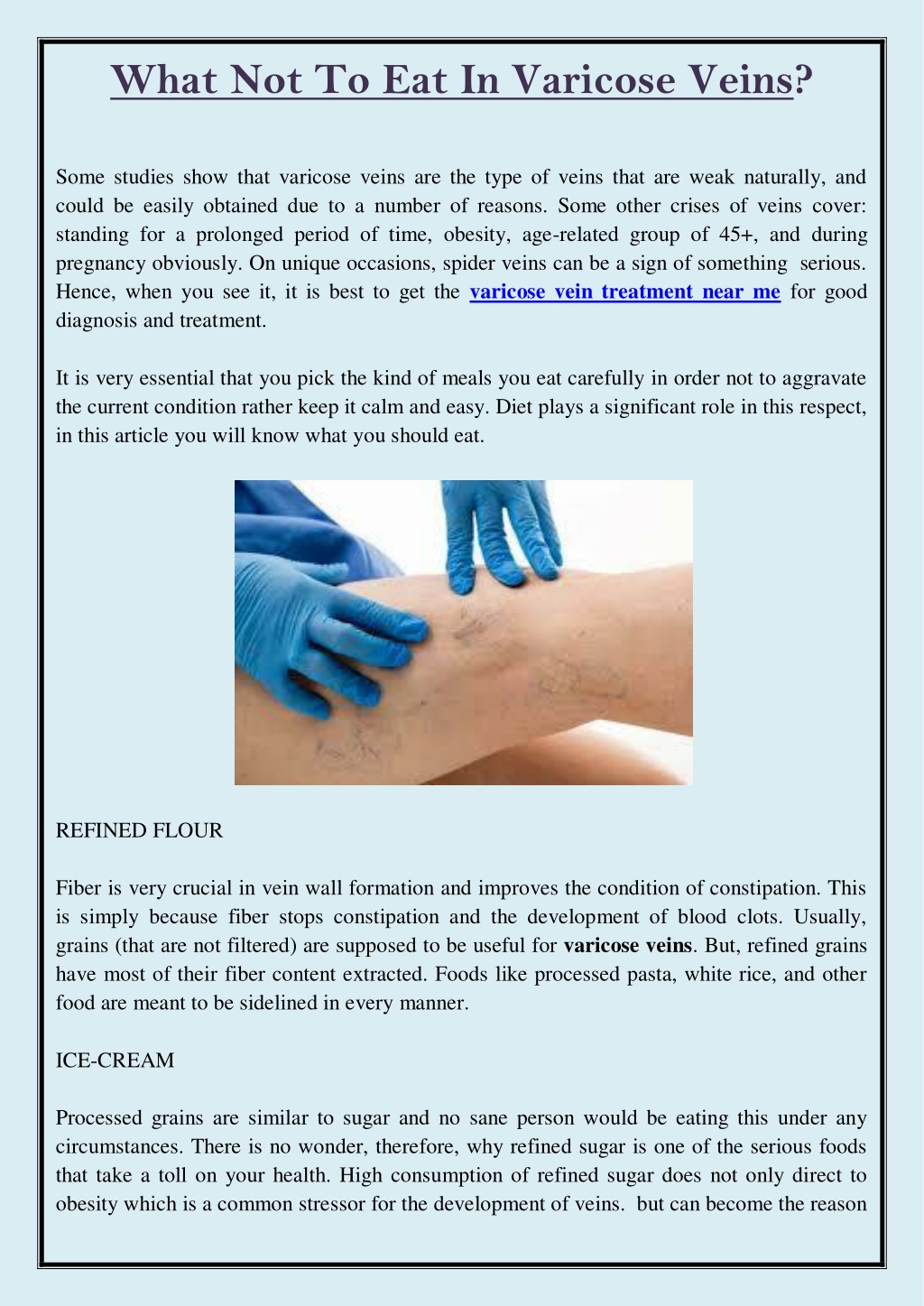 What Not To Eat In Varicose Veins?

Some studies show that varicose veins are the type of veins that are weak naturally, and could be easily obtained due to a number of reasons. Some other crises of veins cover: standing for a prolonged period of time, obesity, age-related group of 45+, and during pregnancy obviously. On unique occasions, spider veins can be a sign of something serious. Hence, when you see it, it is best to get the varicose vein treatment near me for good diagnosis and treatment.

It is very essential that you pick the kind of meals you eat carefully in order not to aggravate the current condition rather keep it calm and easy. Diet plays a significant role in this respect, in this article you will know what you should eat.

REFINED FLOUR

Fiber is very crucial in vein wall formation and improves the condition of constipation. This is simply because fiber stops constipation and the development of blood clots. Usually, grains (that are not filtered) are supposed to be useful for varicose veins. But, refined grains have most of their fiber content extracted. Foods like processed pasta, white rice, and other food are meant to be sidelined in every manner.

ICE-CREAM

Processed grains are similar to sugar and no sane person would be eating this under any circumstances. There is no wonder, therefore, why refined sugar is one of the serious foods that take a toll on your health. High consumption of refined sugar does not only direct to obesity which is a common stressor for the development of veins. but can become the reason